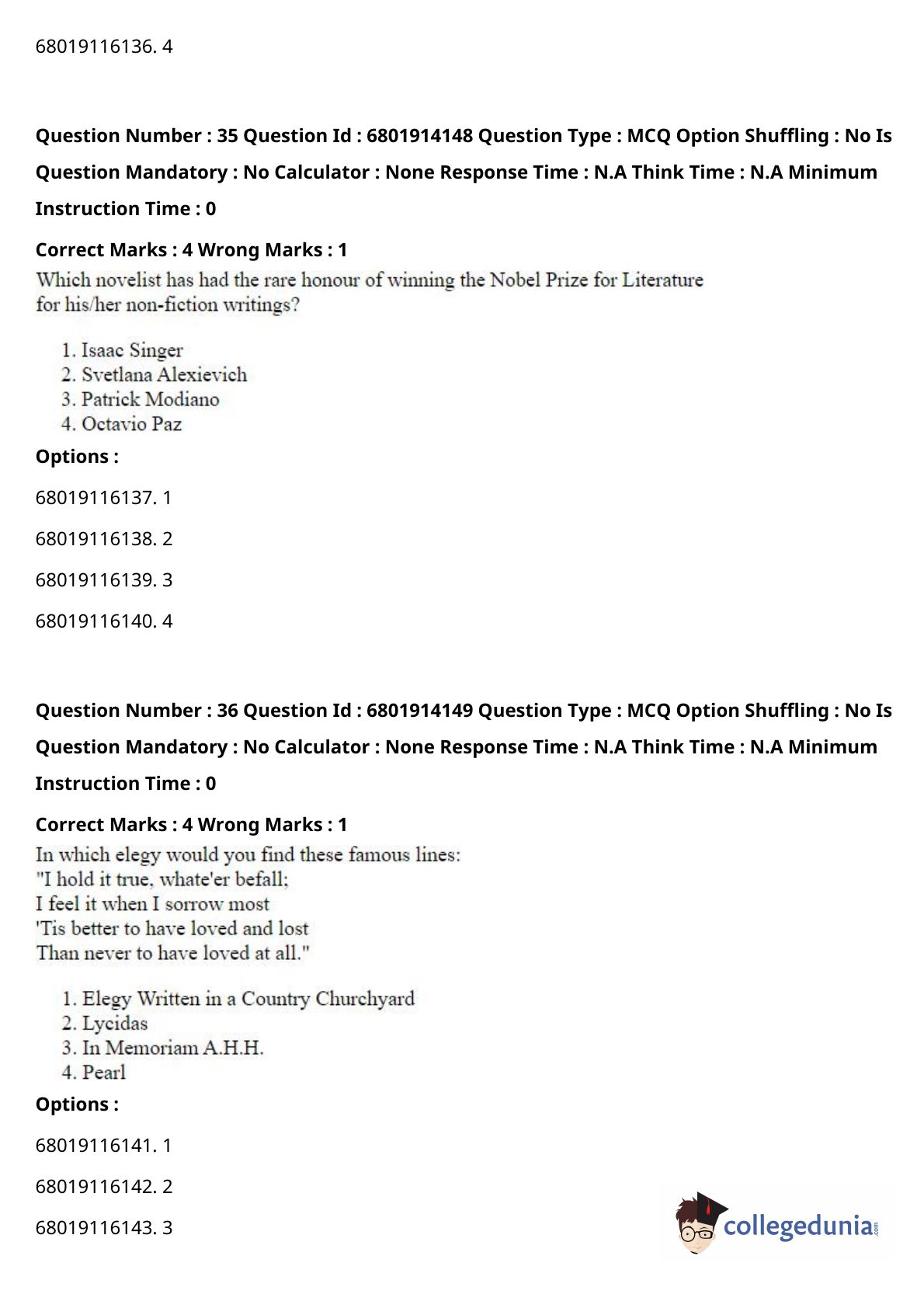 68019116136. 4

Question Number : 35 Question Id : 6801914148 Question Type : MCQ Option Shuffling : No Is Question Mandatory : No Calculator : None Response Time : N.A Think Time : N.A Minimum Instruction Time : 0

Correct Marks : 4 Wrong Marks : 1

Which novelist has had the rare honour of winning the Nobel Prize for Literature for his/her non-fiction writings?

1. Isaac Singer
2. Svetlana Alexievich
3. Patrick Modiano
4. Octavio Paz

Options :

68019116137. 1

68019116138. 2

68019116139. 3

68019116140. 4

Question Number : 36 Question Id : 6801914149 Question Type : MCQ Option Shuffling : No Is Question Mandatory : No Calculator : None Response Time : N.A Think Time : N.A Minimum Instruction Time : 0

Correct Marks : 4 Wrong Marks : 1

In which elegy would you find these famous lines:
"I hold it true, whate'er befall;
I feel it when I sorrow most
'Tis better to have loved and lost
Than never to have loved at all."

1. Elegy Written in a Country Churchyard
2. Lycidas
3. In Memoriam A.H.H.
4. Pearl

Options :

68019116141. 1

68019116142. 2

68019116143. 3

collegedunia.com